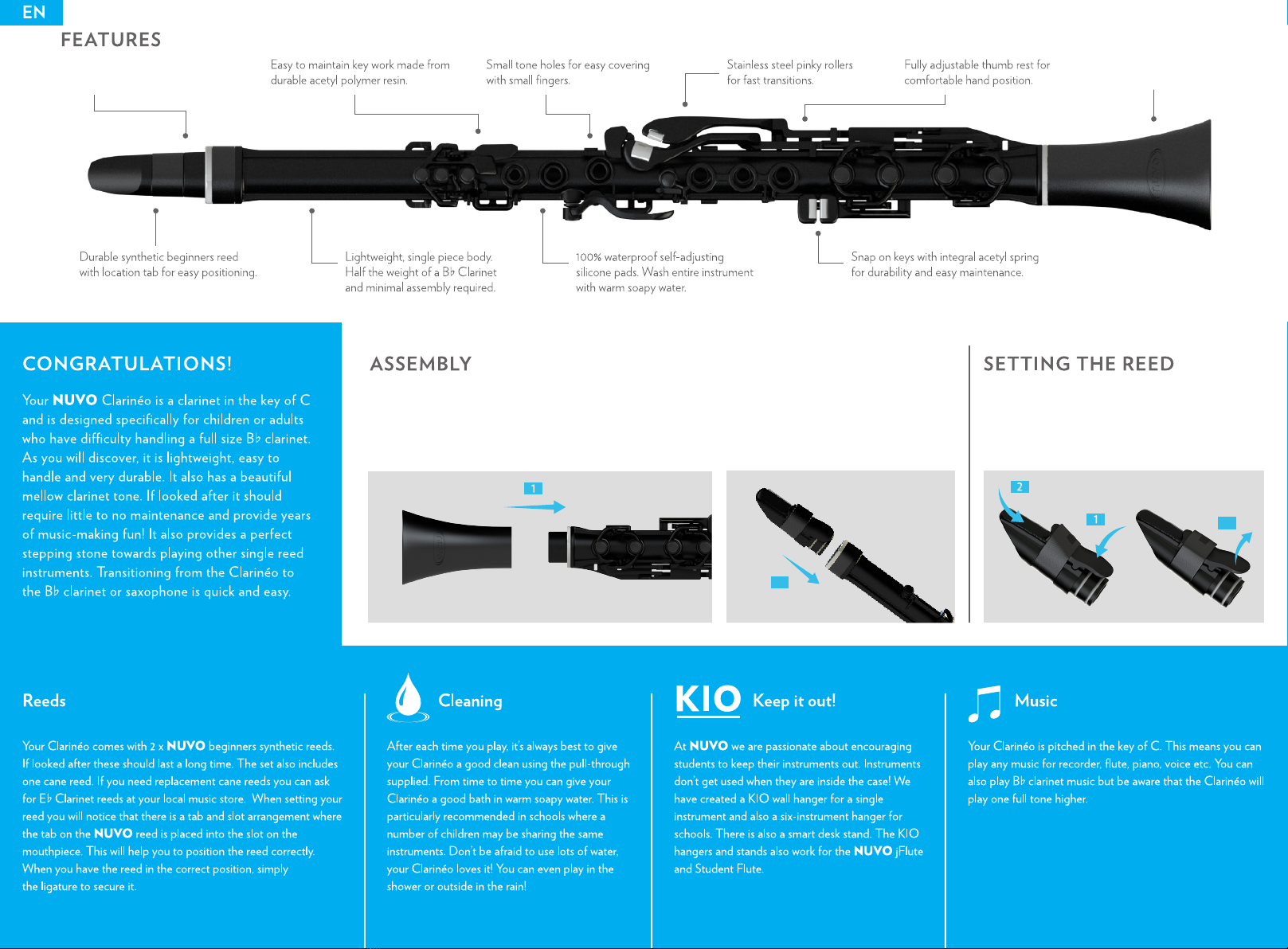 EN

FEATURES

Easy to maintain key work made from durable acetyl polymer resin.

Small tone holes for easy covering with small fingers.

Stainless steel pinky rollers for fast transitions.

Fully adjustable thumb rest for comfortable hand position.

Durable synthetic beginners reed with location tab for easy positioning.

Lightweight, single piece body. Half the weight of a B♭ Clarinet and minimal assembly required.

100% waterproof self-adjusting silicone pads. Wash entire instrument with warm soapy water.

Snap on keys with integral acetyl spring for durability and easy maintenance.

CONGRATULATIONS!

Your NUVO Clarinéo is a clarinet in the key of C and is designed specifically for children or adults who have difficulty handling a full size B♭ clarinet. As you will discover, it is lightweight, easy to handle and very durable. It also has a beautiful mellow clarinet tone. If looked after it should require little to no maintenance and provide years of music-making fun! It also provides a perfect stepping stone towards playing other single reed instruments. Transitioning from the Clarinéo to the B♭ clarinet or saxophone is quick and easy.

ASSEMBLY

1

SETTING THE REED

2

1

Reeds

Your Clarinéo comes with 2 x NUVO beginners synthetic reeds. If looked after these should last a long time. The set also includes one cane reed. If you need replacement cane reeds you can ask for E♭ Clarinet reeds at your local music store. When setting your reed you will notice that there is a tab and slot arrangement where the tab on the NUVO reed is placed into the slot on the mouthpiece. This will help you to position the reed correctly. When you have the reed in the correct position, simply the ligature to secure it.

Cleaning

After each time you play, it's always best to give your Clarinéo a good clean using the pull-through supplied. From time to time you can give your Clarinéo a good bath in warm soapy water. This is particularly recommended in schools where a number of children may be sharing the same instruments. Don't be afraid to use lots of water, your Clarinéo loves it! You can even play in the shower or outside in the rain!

KIO Keep it out!

At NUVO we are passionate about encouraging students to keep their instruments out. Instruments don't get used when they are inside the case! We have created a KIO wall hanger for a single instrument and also a six-instrument hanger for schools. There is also a smart desk stand. The KIO hangers and stands also work for the NUVO jFlute and Student Flute.

Music

Your Clarinéo is pitched in the key of C. This means you can play any music for recorder, flute, piano, voice etc. You can also play B♭ clarinet music but be aware that the Clarinéo will play one full tone higher.